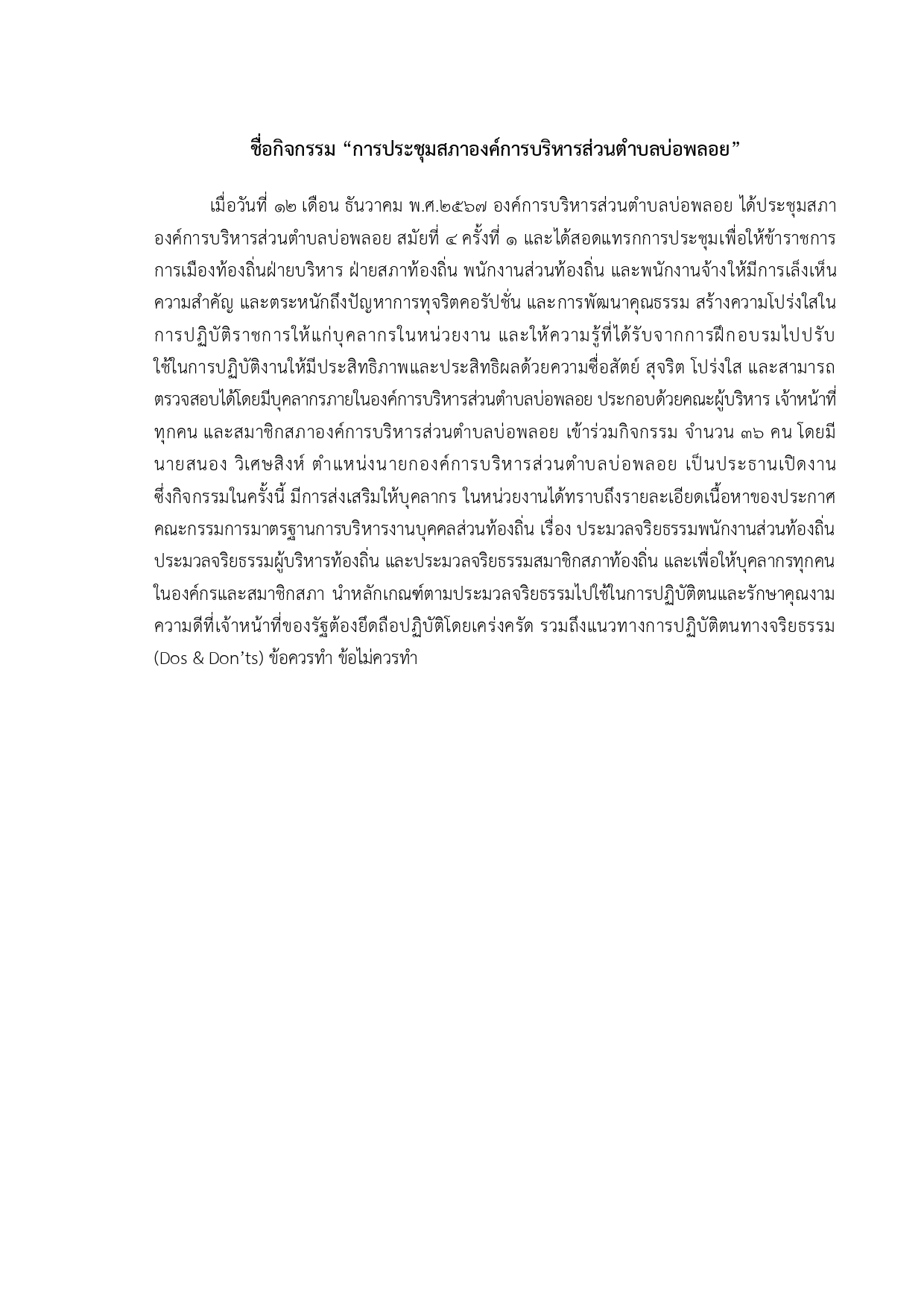 ชื่อกิจกรรม “การประชุมสภาองค์การบริหารส่วนตำบลบ่อพลอย”

เมื่อวันที่ ๑๒ เดือน ธันวาคม พ.ศ.๒๕๖๗ องค์การบริหารส่วนตำบลบ่อพลอย ได้ประชุมสภาองค์การบริหารส่วนตำบลบ่อพลอย สมัยที่ ๔ ครั้งที่ ๑ และได้สอดแทรกการประชุมเพื่อให้ข้าราชการการเมืองท้องถิ่นฝ่ายบริหาร ฝ่ายสภาท้องถิ่น พนักงานส่วนท้องถิ่น และพนักงานจ้างให้มีการเล็งเห็นความสำคัญ และตระหนักถึงปัญหาการทุจริตคอรัปชั่น และการพัฒนาคุณธรรม สร้างความโปร่งใสในการปฏิบัติราชการให้แก่บุคลากรในหน่วยงาน และให้ความรู้ที่ได้รับจากการฝึกอบรมไปปรับใช้ในการปฏิบัติงานให้มีประสิทธิภาพและประสิทธิผลด้วยความซื่อสัตย์ สุจริต โปร่งใส และสามารถตรวจสอบได้โดยมีบุคลากรภายในองค์การบริหารส่วนตำบลบ่อพลอย ประกอบด้วยคณะผู้บริหาร เจ้าหน้าที่ทุกคน และสมาชิกสภาองค์การบริหารส่วนตำบลบ่อพลอย เข้าร่วมกิจกรรม จำนวน ๓๖ คน โดยมีนายสนอง วิเศษสิงห์ ตำแหน่งนายกองค์การบริหารส่วนตำบลบ่อพลอย เป็นประธานเปิดงาน ซึ่งกิจกรรมในครั้งนี้ มีการส่งเสริมให้บุคลากร ในหน่วยงานได้ทราบถึงรายละเอียดเนื้อหาของประกาศคณะกรรมการมาตรฐานการบริหารงานบุคคลส่วนท้องถิ่น เรื่อง ประมวลจริยธรรมพนักงานส่วนท้องถิ่น ประมวลจริยธรรมผู้บริหารท้องถิ่น และประมวลจริยธรรมสมาชิกสภาท้องถิ่น และเพื่อให้บุคลากรทุกคนในองค์กรและสมาชิกสภา นำหลักเกณฑ์ตามประมวลจริยธรรมไปใช้ในการปฏิบัติตนและรักษาคุณงามความดีที่เจ้าหน้าที่ของรัฐต้องยึดถือปฏิบัติโดยเคร่งครัด รวมถึงแนวทางการปฏิบัติตนทางจริยธรรม (Dos & Don’ts) ข้อควรทำ ข้อไม่ควรทำ